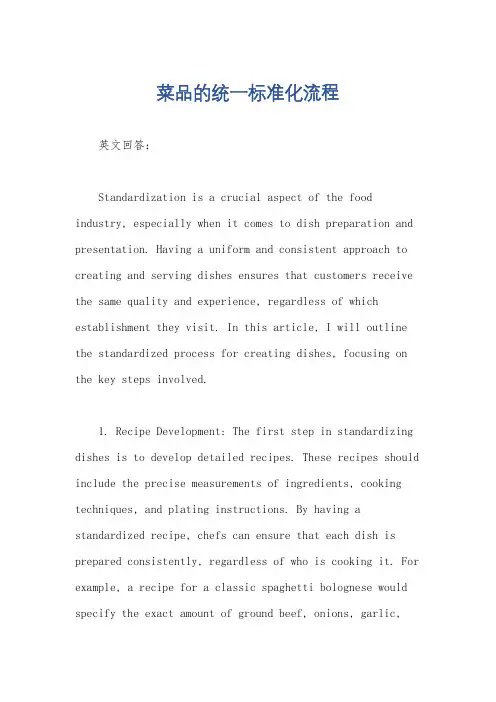 菜品的统一标准化流程

英文回答：

Standardization is a crucial aspect of the food industry, especially when it comes to dish preparation and presentation. Having a uniform and consistent approach to creating and serving dishes ensures that customers receive the same quality and experience, regardless of which establishment they visit. In this article, I will outline the standardized process for creating dishes, focusing on the key steps involved.

1. Recipe Development: The first step in standardizing dishes is to develop detailed recipes. These recipes should include the precise measurements of ingredients, cooking techniques, and plating instructions. By having a standardized recipe, chefs can ensure that each dish is prepared consistently, regardless of who is cooking it. For example, a recipe for a classic spaghetti bolognese would specify the exact amount of ground beef, onions, garlic,